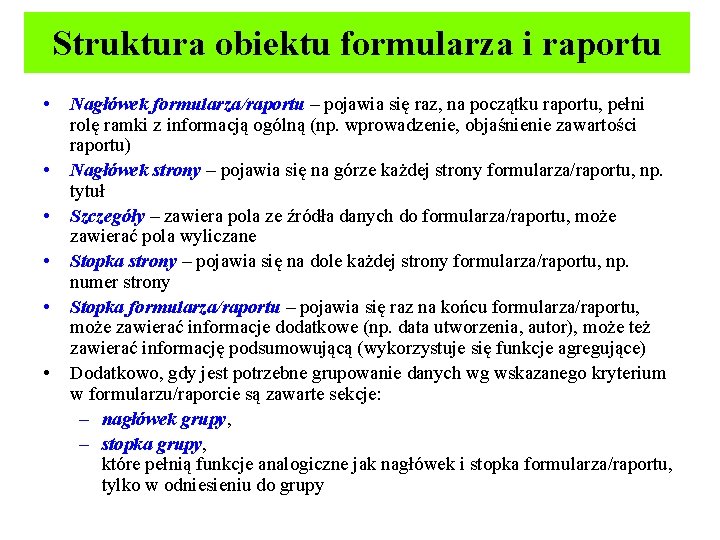 Struktura obiektu formularza i raportu

• Nagłówek formularza/raportu – pojawia się raz, na początku raportu, pełni rolę ramki z informacją ogólną (np. wprowadzenie, objaśnienie zawartości raportu)
• Nagłówek strony – pojawia się na górze każdej strony formularza/raportu, np. tytuł
• Szczegóły – zawiera pola ze źródła danych do formularza/raportu, może zawierać pola wyliczane
• Stopka strony – pojawia się na dole każdej strony formularza/raportu, np. numer strony
• Stopka formularza/raportu – pojawia się raz na końcu formularza/raportu, może zawierać informacje dodatkowe (np. data utworzenia, autor), może też zawierać informację podsumowującą (wykorzystuje się funkcje agregujące)
• Dodatkowo, gdy jest potrzebne grupowanie danych wg wskazanego kryterium w formularzu/raporcie są zawarte sekcje:
– nagłówek grupy,
– stopka grupy,
które pełnią funkcje analogiczne jak nagłówek i stopka formularza/raportu, tylko w odniesieniu do grupy